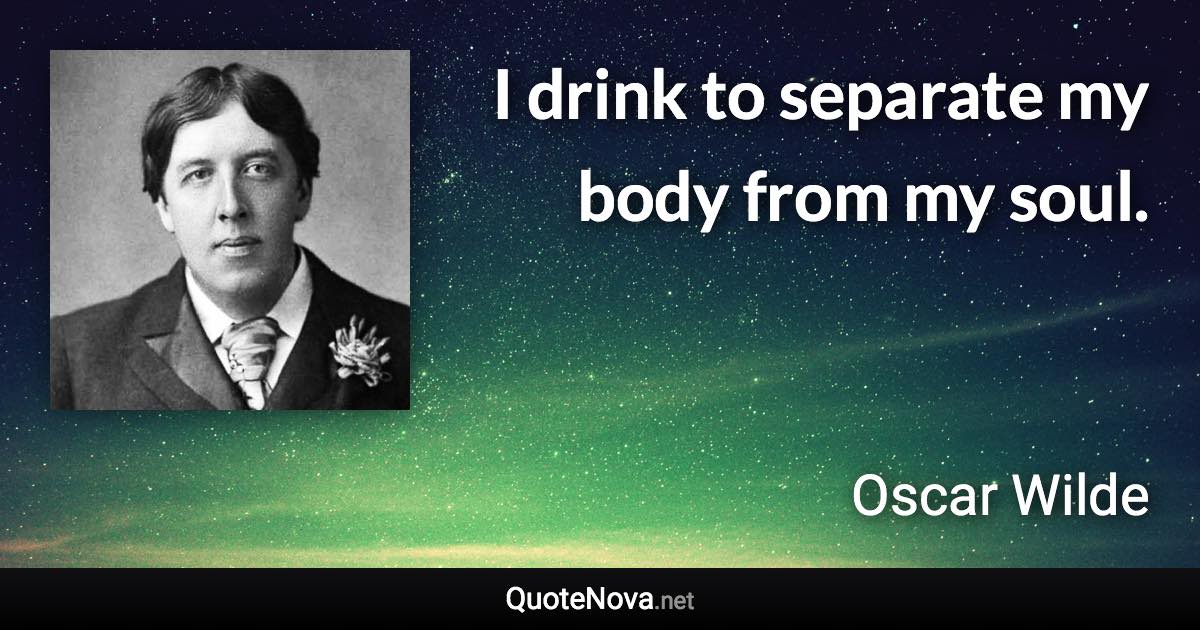 I drink to separate my body from my soul.

Oscar Wilde

QuoteNova.net